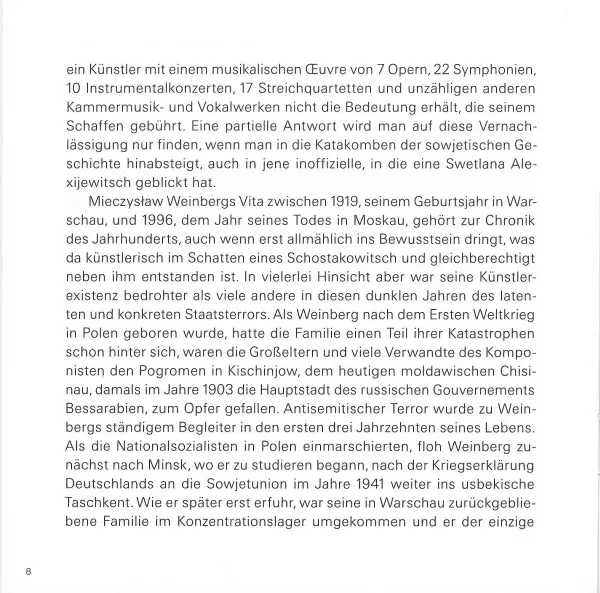 ein Künstler mit einem musikalischen Œuvre von 7 Opern, 22 Symphonien, 10 Instrumentalkonzerten, 17 Streichquartetten und unzähligen anderen Kammermusik- und Vokalwerken nicht die Bedeutung erhält, die seinem Schaffen gebührt. Eine partielle Antwort wird man auf diese Vernachlässigung nur finden, wenn man in die Katakomben der sowjetischen Geschichte hinabsteigt, auch in jene inoffizielle, in die eine Swetlana Alexijewitsch geblickt hat.

Mieczysław Weinbergs Vita zwischen 1919, seinem Geburtsjahr in Warschau, und 1996, dem Jahr seines Todes in Moskau, gehört zur Chronik des Jahrhunderts, auch wenn erst allmählich ins Bewusstsein dringt, was da künstlerisch im Schatten eines Schostakowitsch und gleichberechtigt neben ihm entstanden ist. In vielerlei Hinsicht aber war seine Künstlerexistenz bedrohter als viele andere in diesen dunklen Jahren des latenten und konkreten Staatsterrors. Als Weinberg nach dem Ersten Weltkrieg in Polen geboren wurde, hatte die Familie einen Teil ihrer Katastrophen schon hinter sich, waren die Großeltern und viele Verwandte des Komponisten den Pogromen in Kischinjow, dem heutigen moldawischen Chisinau, damals im Jahre 1903 die Hauptstadt des russischen Gouvernements Bessarabien, zum Opfer gefallen. Antisemitischer Terror wurde zu Weinbergs ständigem Begleiter in den ersten drei Jahrzehnten seines Lebens. Als die Nationalsozialisten in Polen einmarschierten, floh Weinberg zunächst nach Minsk, wo er zu studieren begann, nach der Kriegserklärung Deutschlands an die Sowjetunion im Jahre 1941 weiter ins usbekische Taschkent. Wie er später erst erfuhr, war seine in Warschau zurückgebliebene Familie im Konzentrationslager umgekommen und er der einzige

8